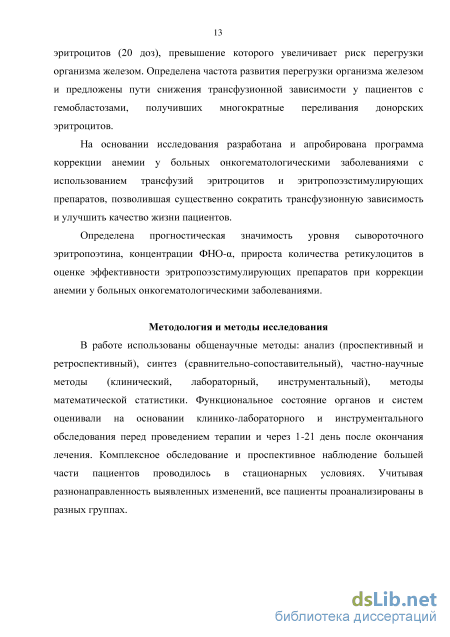 13

эритроцитов (20 доз), превышение которого увеличивает риск перегрузки организма железом. Определена частота развития перегрузки организма железом и предложены пути снижения трансфузионной зависимости у пациентов с гемобластозами, получивших многократные переливания донорских эритроцитов.

На основании исследования разработана и апробирована программа коррекции анемии у больных онкогематологическими заболеваниями с использованием трансфузий эритроцитов и эритропоэзстимулирующих препаратов, позволившая существенно сократить трансфузионную зависимость и улучшить качество жизни пациентов.

Определена прогностическая значимость уровня сывороточного эритропоэтина, концентрации ФНО-α, прироста количества ретикулоцитов в оценке эффективности эритропоэзстимулирующих препаратов при коррекции анемии у больных онкогематологическими заболеваниями.

Методология и методы исследования

В работе использованы общенаучные методы: анализ (проспективный и ретроспективный), синтез (сравнительно-сопоставительный), частно-научные методы (клинический, лабораторный, инструментальный), методы математической статистики. Функциональное состояние органов и систем оценивали на основании клинико-лабораторного и инструментального обследования перед проведением терапии и через 1-21 день после окончания лечения. Комплексное обследование и проспективное наблюдение большей части пациентов проводилось в стационарных условиях. Учитывая разнонаправленность выявленных изменений, все пациенты проанализированы в разных группах.

dsLib.net
библиотека диссертаций